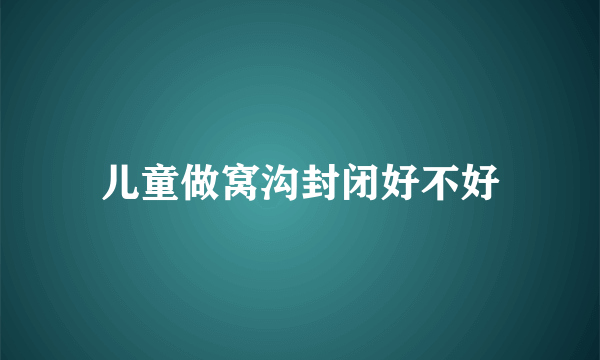 儿童做窝沟封闭好不好